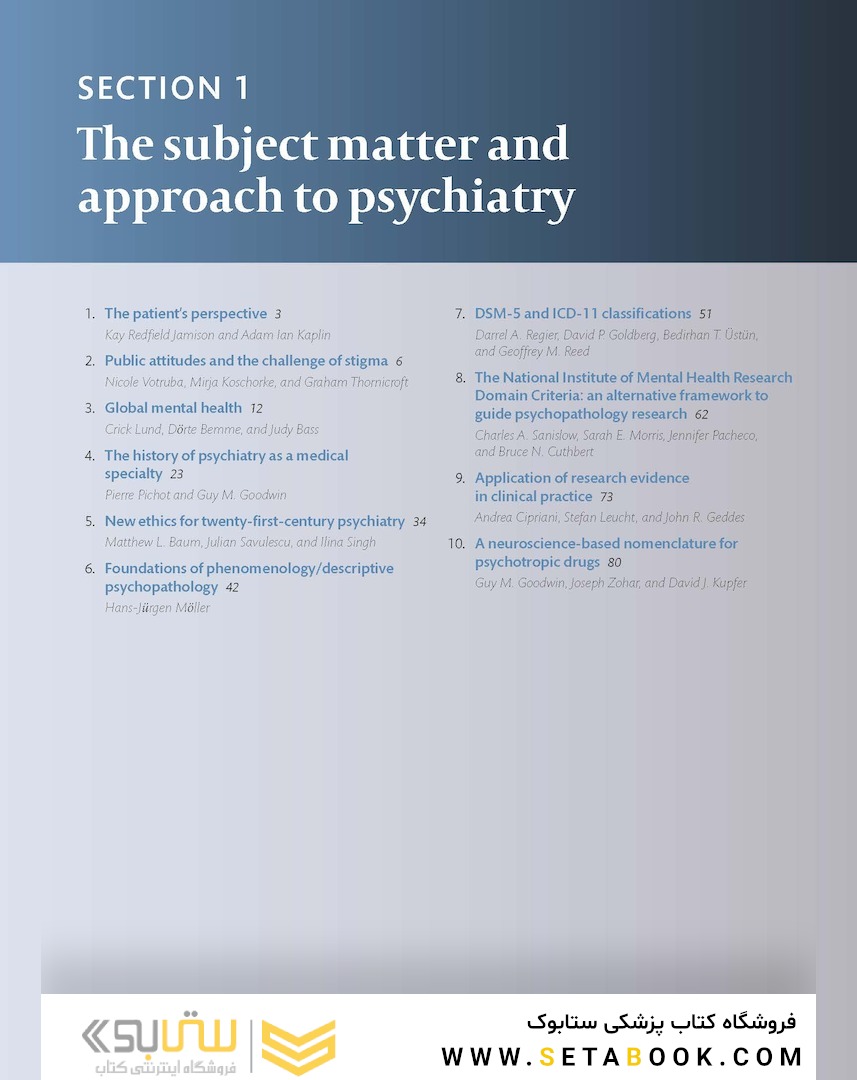 SECTION 1
The subject matter and approach to psychiatry

1. The patient's perspective 3
Kay Redfield Jamison and Adam Ian Kaplin

2. Public attitudes and the challenge of stigma 6
Nicole Votruba, Mirja Koschorke, and Graham Thornicroft

3. Global mental health 12
Crick Lund, Dörte Bemme, and Judy Bass

4. The history of psychiatry as a medical specialty 23
Pierre Pichot and Guy M. Goodwin

5. New ethics for twenty-first-century psychiatry 34
Matthew L. Baum, Julian Savulescu, and Ilina Singh

6. Foundations of phenomenology/descriptive psychopathology 42
Hans-Jürgen Möller

7. DSM-5 and ICD-11 classifications 51
Darrel A. Regier, David P. Goldberg, Bedirhan T. Üstün, and Geoffrey M. Reed

8. The National Institute of Mental Health Research Domain Criteria: an alternative framework to guide psychopathology research 62
Charles A. Sanislow, Sarah E. Morris, Jennifer Pacheco, and Bruce N. Cuthbert

9. Application of research evidence in clinical practice 73
Andrea Cipriani, Stefan Leucht, and John R. Geddes

10. A neuroscience-based nomenclature for psychotropic drugs 80
Guy M. Goodwin, Joseph Zohar, and David J. Kupfer

ستابوک
فروشگاه اینترنتی کتاب
فروشگاه کتاب پزشکی ستابوک
WWW.SETABOOK.COM